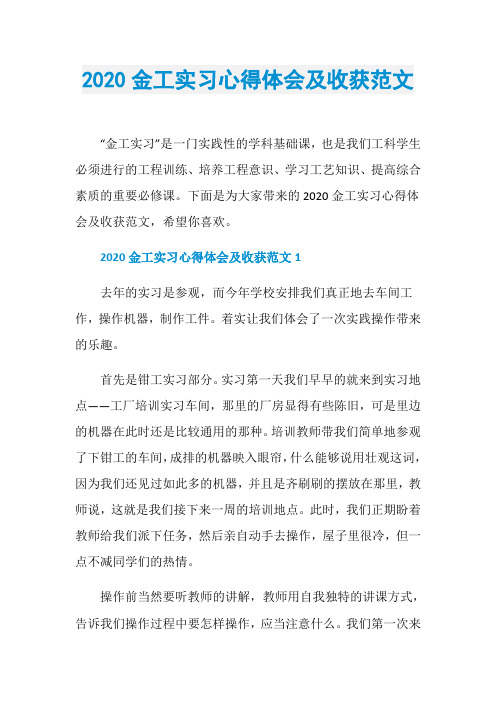 2020 金工实习心得体会及收获范文

“金工实习”是一门实践性的学科基础课，也是我们工科学生必须进行的工程训练、培养工程意识、学习工艺知识、提高综合素质的重要必修课。下面是为大家带来的 2020 金工实习心得体会及收获范文，希望你喜欢。

2020 金工实习心得体会及收获范文 1

去年的实习是参观，而今年学校安排我们真正地去车间工作，操作机器，制作工件。着实让我们体会了一次实践操作带来的乐趣。

首先是钳工实习部分。实习第一天我们早早的就来到实习地点——工厂培训实习车间，那里的厂房显得有些陈旧，可是里边的机器在此时还是比较通用的那种。培训教师带我们简单地参观了下钳工的车间，成排的机器映入眼帘，什么能够说用壮观这词，因为我们还见过如此多的机器，并且是齐刷刷的摆放在那里，教师说，这就是我们接下来一周的培训地点。此时，我们正期盼着教师给我们派下任务，然后亲自动手去操作，屋子里很冷，但一点不减同学们的热情。

操作前当然要听教师的讲解，教师用自我独特的讲课方式，告诉我们操作过程中要怎样操作，应当注意什么。我们第一次来